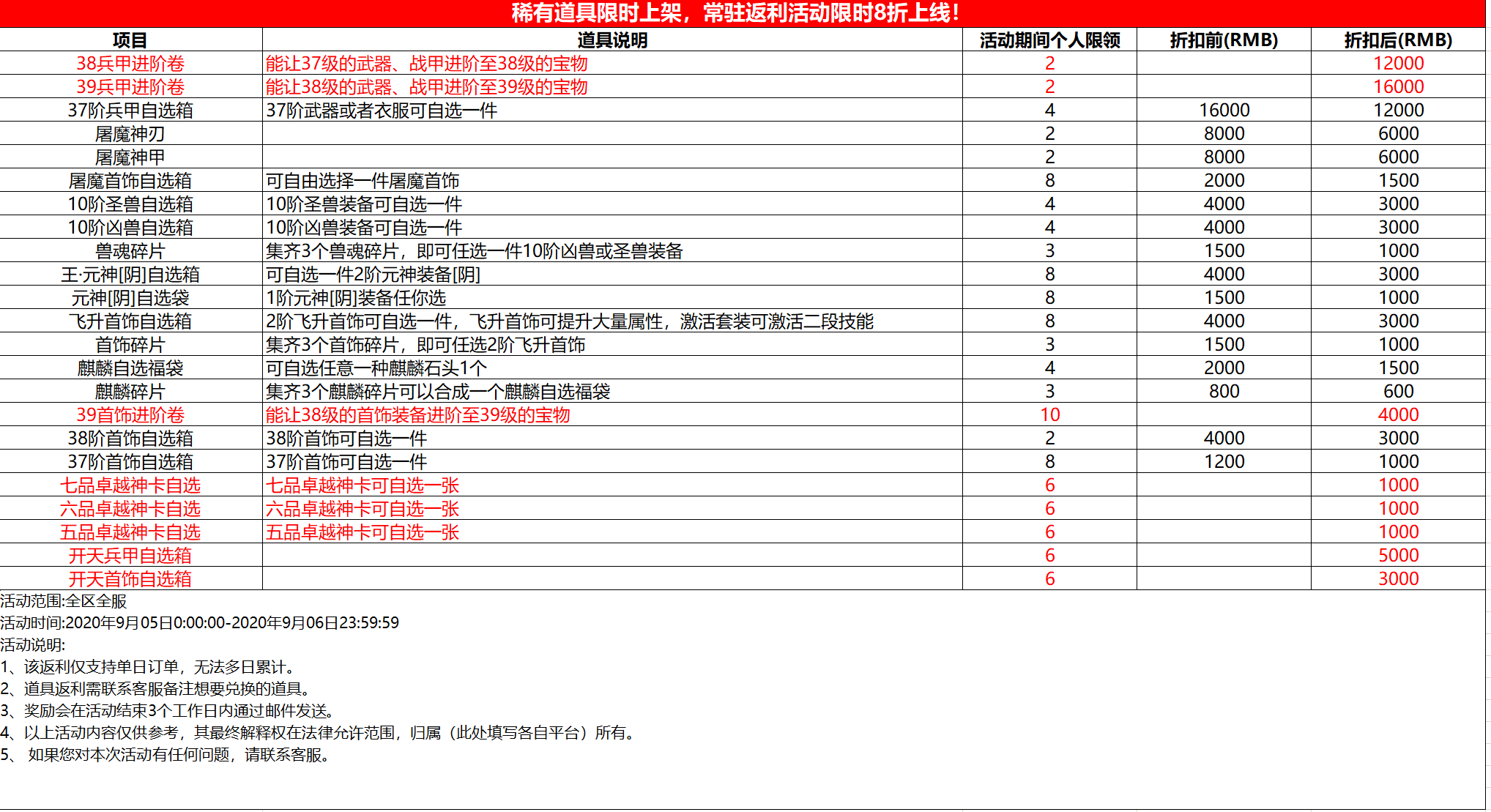 稀有道具限时上架，常驻返利活动限时8折上线！

| 项目 | 道具说明 | 活动期间个人限领 | 折扣前(RMB) | 折扣后(RMB) |
|---|---|---|---|---|
| 38兵甲进阶卷 | 能让37级的武器、战甲进阶至38级的宝物 | 2 | | 12000 |
| 39兵甲进阶卷 | 能让38级的武器、战甲进阶至39级的宝物 | 2 | | 16000 |
| 37阶兵甲自选箱 | 37阶武器或者衣服可自选一件 | 4 | 16000 | 12000 |
| 屠魔神刃 | | 2 | 8000 | 6000 |
| 屠魔神甲 | | 2 | 8000 | 6000 |
| 屠魔首饰自选箱 | 可自由选择一件屠魔首饰 | 8 | 2000 | 1500 |
| 10阶圣兽自选箱 | 10阶圣兽装备可自选一件 | 4 | 4000 | 3000 |
| 10阶凶兽自选箱 | 10阶凶兽装备可自选一件 | 4 | 4000 | 3000 |
| 兽魂碎片 | 集齐3个兽魂碎片，即可任选一件10阶凶兽或圣兽装备 | 3 | 1500 | 1000 |
| 王·元神[阴]自选箱 | 可自选一件2阶元神装备[阴] | 8 | 4000 | 3000 |
| 元神[阴]自选袋 | 1阶元神[阴]装备任你选 | 8 | 1500 | 1000 |
| 飞升首饰自选箱 | 2阶飞升首饰可自选一件，飞升首饰可提升大量属性，激活套装可激活二段技能 | 8 | 4000 | 3000 |
| 首饰碎片 | 集齐3个首饰碎片，即可任选2阶飞升首饰 | 3 | 1500 | 1000 |
| 麒麟自选福袋 | 可自选任意一种麒麟石头1个 | 4 | 2000 | 1500 |
| 麒麟碎片 | 集齐3个麒麟碎片可以合成一个麒麟自选福袋 | 3 | 800 | 600 |
| 39首饰进阶卷 | 能让38级的首饰装备进阶至39级的宝物 | 10 | | 4000 |
| 38阶首饰自选箱 | 38阶首饰可自选一件 | 2 | 4000 | 3000 |
| 37阶首饰自选箱 | 37阶首饰可自选一件 | 8 | 1200 | 1000 |
| 七品卓越神卡自选 | 七品卓越神卡可自选一张 | 6 | | 1000 |
| 六品卓越神卡自选 | 六品卓越神卡可自选一张 | 6 | | 1000 |
| 五品卓越神卡自选 | 五品卓越神卡可自选一张 | 6 | | 1000 |
| 开天兵甲自选箱 | | 6 | | 5000 |
| 开天首饰自选箱 | | 6 | | 3000 |

活动范围:全区全服
活动时间:2020年9月05日0:00:00-2020年9月06日23:59:59
活动说明:
1、该返利仅支持单日订单，无法多日累计。
2、道具返利需联系客服备注想要兑换的道具。
3、奖励会在活动结束3个工作日内通过邮件发送。
4、以上活动内容仅供参考，其最终解释权在法律允许范围，归属（此处填写各自平台）所有。
5、 如果您对本次活动有任何问题，请联系客服。